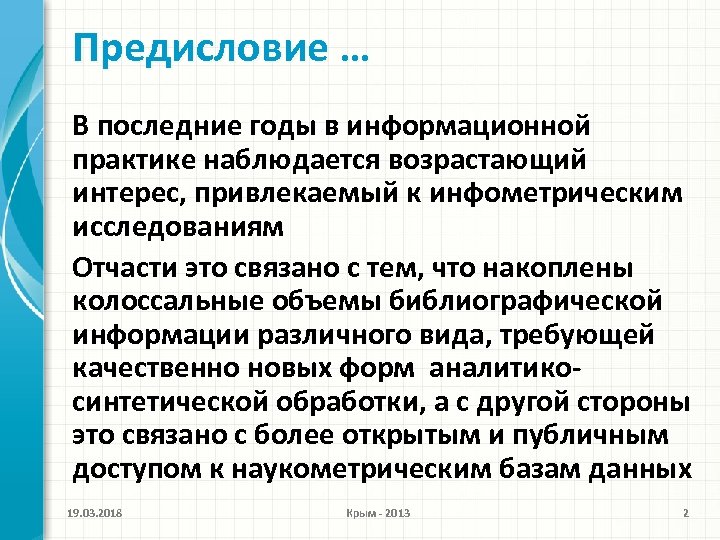 Предисловие …

В последние годы в информационной практике наблюдается возрастающий интерес, привлекаемый к инфометрическим исследованиям

Отчасти это связано с тем, что накоплены колоссальные объемы библиографической информации различного вида, требующей качественно новых форм аналитико-синтетической обработки, а с другой стороны это связано с более открытым и публичным доступом к наукометрическим базам данных

19.03.2018

Крым - 2013

2